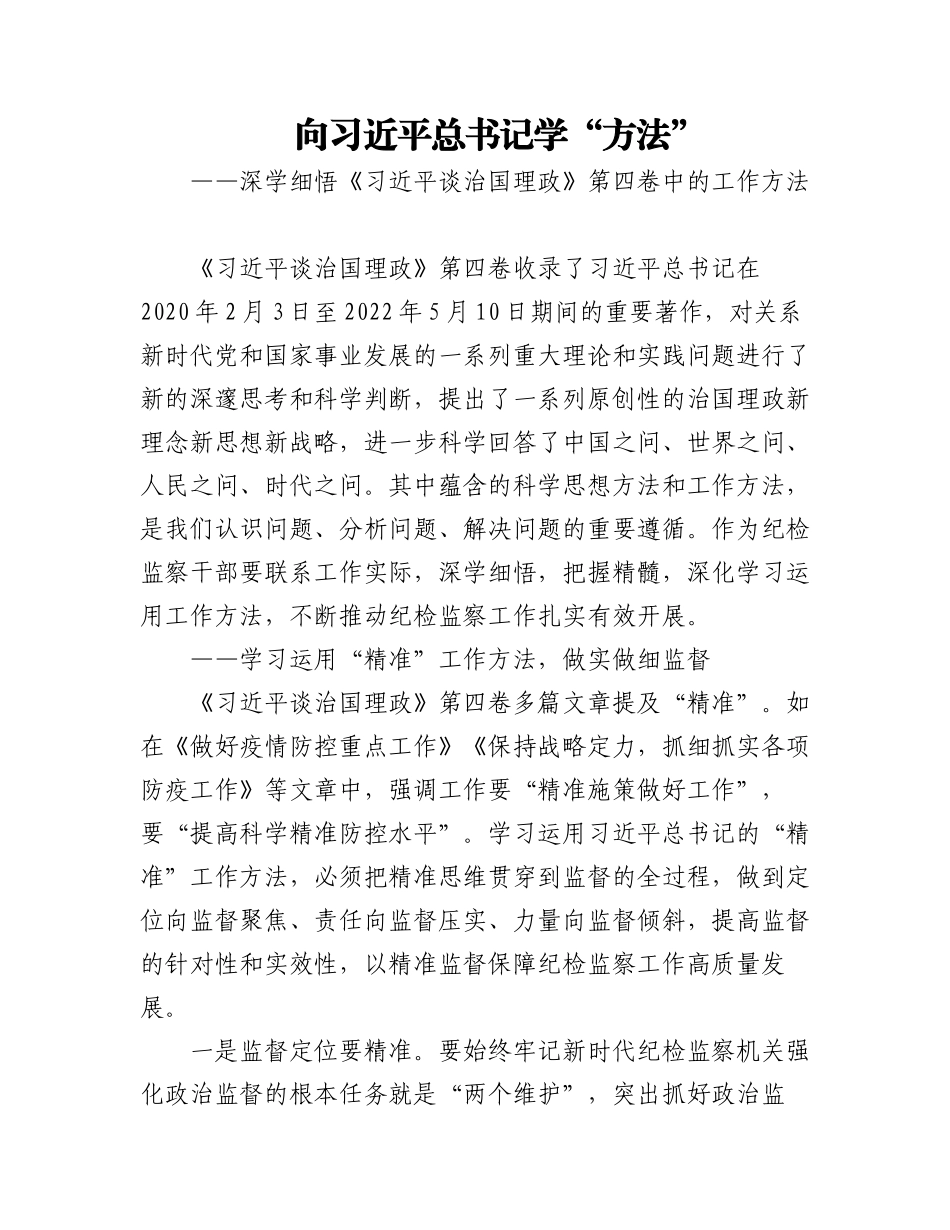 向习近平总书记学“方法”
——深学细悟《习近平谈治国理政》第四卷中的工作方法

《习近平谈治国理政》第四卷收录了习近平总书记在2020年2月3日至2022年5月10日期间的重要著作，对关系新时代党和国家事业发展的一系列重大理论和实践问题进行了新的深邃思考和科学判断，提出了一系列原创性的治国理政新理念新思想新战略，进一步科学回答了中国之问、世界之问、人民之问、时代之问。其中蕴含的科学思想方法和工作方法，是我们认识问题、分析问题、解决问题的重要遵循。作为纪检监察干部要联系工作实际，深学细悟，把握精髓，深化学习运用工作方法，不断推动纪检监察工作扎实有效开展。

——学习运用“精准”工作方法，做实做细监督

《习近平谈治国理政》第四卷多篇文章提及“精准”。如在《做好疫情防控重点工作》《保持战略定力，抓细抓实各项防疫工作》等文章中，强调工作要“精准施策做好工作”，要“提高科学精准防控水平”。学习运用习近平总书记的“精准”工作方法，必须把精准思维贯穿到监督的全过程，做到定位向监督聚焦、责任向监督压实、力量向监督倾斜，提高监督的针对性和实效性，以精准监督保障纪检监察工作高质量发展。

一是监督定位要精准。要始终牢记新时代纪检监察机关强化政治监督的根本任务就是“两个维护”，突出抓好政治监